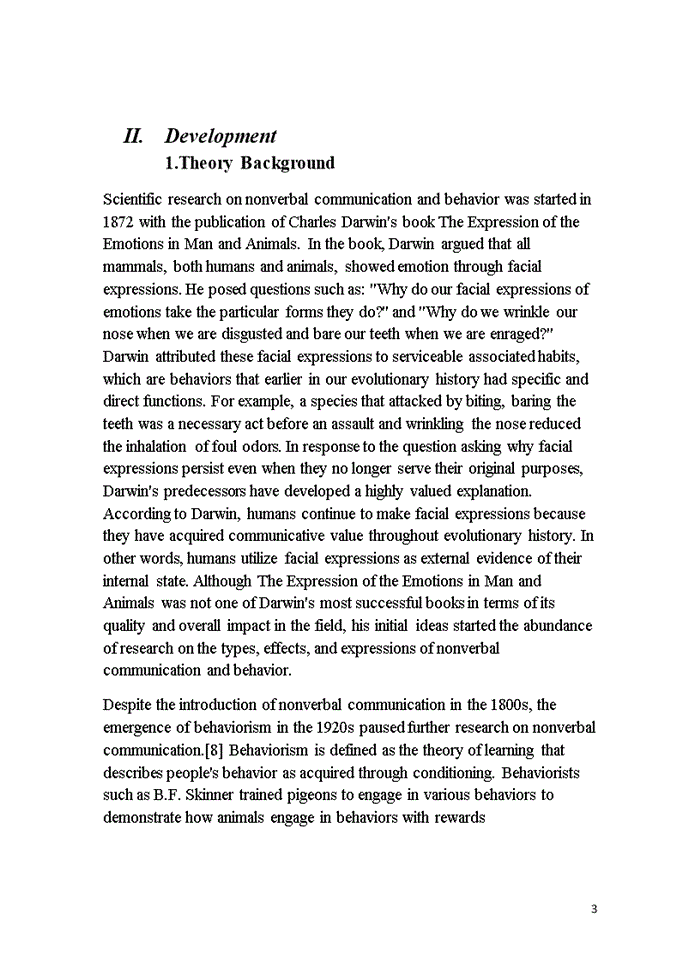 II. Development
1.Theory Background

Scientific research on nonverbal communication and behavior was started in 1872 with the publication of Charles Darwin's book The Expression of the Emotions in Man and Animals. In the book, Darwin argued that all mammals, both humans and animals, showed emotion through facial expressions. He posed questions such as: "Why do our facial expressions of emotions take the particular forms they do?" and "Why do we wrinkle our nose when we are disgusted and bare our teeth when we are enraged?" Darwin attributed these facial expressions to serviceable associated habits, which are behaviors that earlier in our evolutionary history had specific and direct functions. For example, a species that attacked by biting, baring the teeth was a necessary act before an assault and wrinkling the nose reduced the inhalation of foul odors. In response to the question asking why facial expressions persist even when they no longer serve their original purposes, Darwin's predecessors have developed a highly valued explanation. According to Darwin, humans continue to make facial expressions because they have acquired communicative value throughout evolutionary history. In other words, humans utilize facial expressions as external evidence of their internal state. Although The Expression of the Emotions in Man and Animals was not one of Darwin's most successful books in terms of its quality and overall impact in the field, his initial ideas started the abundance of research on the types, effects, and expressions of nonverbal communication and behavior.

Despite the introduction of nonverbal communication in the 1800s, the emergence of behaviorism in the 1920s paused further research on nonverbal communication.[8] Behaviorism is defined as the theory of learning that describes people's behavior as acquired through conditioning. Behaviorists such as B.F. Skinner trained pigeons to engage in various behaviors to demonstrate how animals engage in behaviors with rewards

3